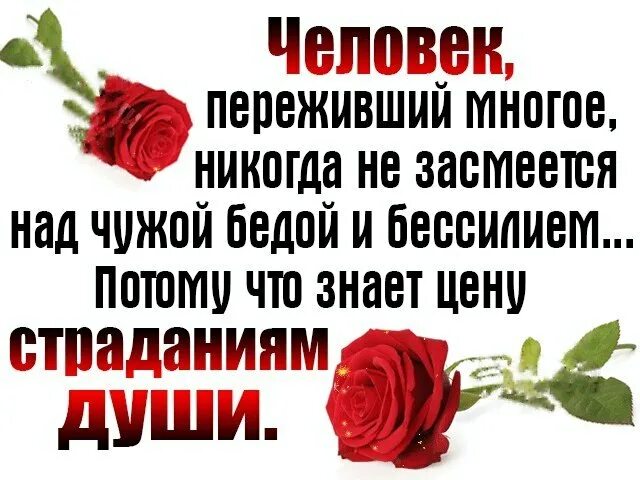 Человек, переживший многое, никогда не засмеется над чужой бедой и бессилием... Потому что знает цену страданиям души.